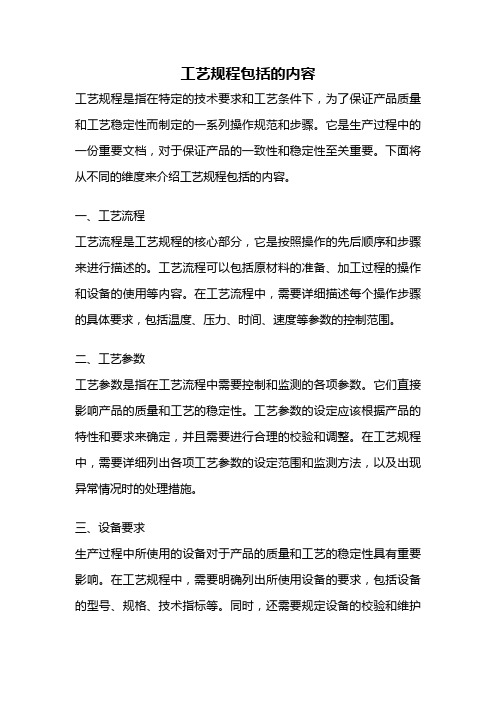 工艺规程包括的内容

工艺规程是指在特定的技术要求和工艺条件下，为了保证产品质量和工艺稳定性而制定的一系列操作规范和步骤。它是生产过程中的一份重要文档，对于保证产品的一致性和稳定性至关重要。下面将从不同的维度来介绍工艺规程包括的内容。

一、工艺流程

工艺流程是工艺规程的核心部分，它是按照操作的先后顺序和步骤来进行描述的。工艺流程可以包括原材料的准备、加工过程的操作和设备的使用等内容。在工艺流程中，需要详细描述每个操作步骤的具体要求，包括温度、压力、时间、速度等参数的控制范围。

二、工艺参数

工艺参数是指在工艺流程中需要控制和监测的各项参数。它们直接影响产品的质量和工艺的稳定性。工艺参数的设定应该根据产品的特性和要求来确定，并且需要进行合理的校验和调整。在工艺规程中，需要详细列出各项工艺参数的设定范围和监测方法，以及出现异常情况时的处理措施。

三、设备要求

生产过程中所使用的设备对于产品的质量和工艺的稳定性具有重要影响。在工艺规程中，需要明确列出所使用设备的要求，包括设备的型号、规格、技术指标等。同时，还需要规定设备的校验和维护